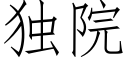 独院